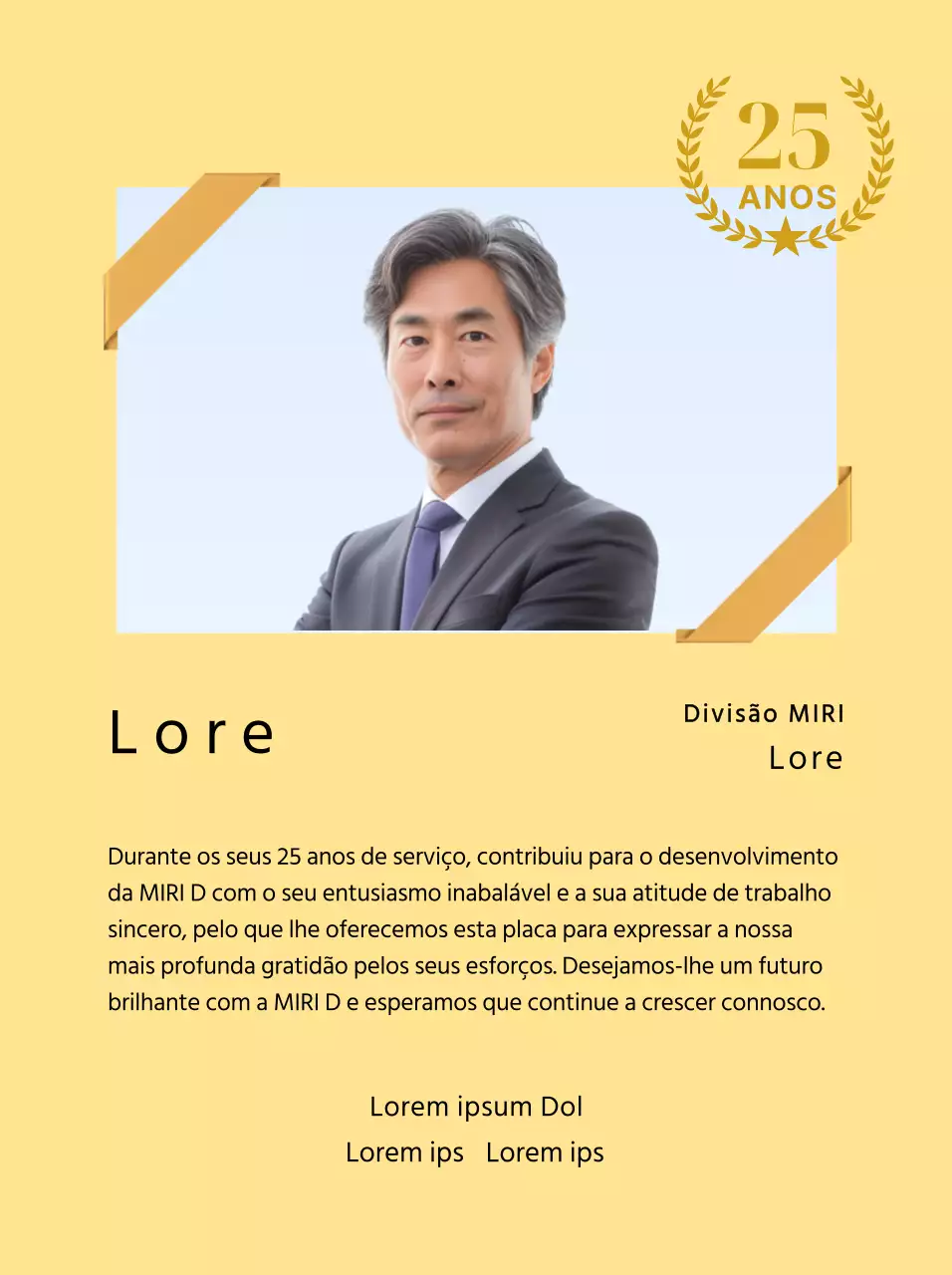 25
ANOS

Lore

Divisão MIRI
Lore

Durante os seus 25 anos de serviço, contribuiu para o desenvolvimento da MIRI D com o seu entusiasmo inabalável e a sua atitude de trabalho sincero, pelo que lhe oferecemos esta placa para expressar a nossa mais profunda gratidão pelos seus esforços. Desejamos-lhe um futuro brilhante com a MIRI D e esperamos que continue a crescer connosco.

Lorem ipsum Dol
Lorem ips Lorem ips